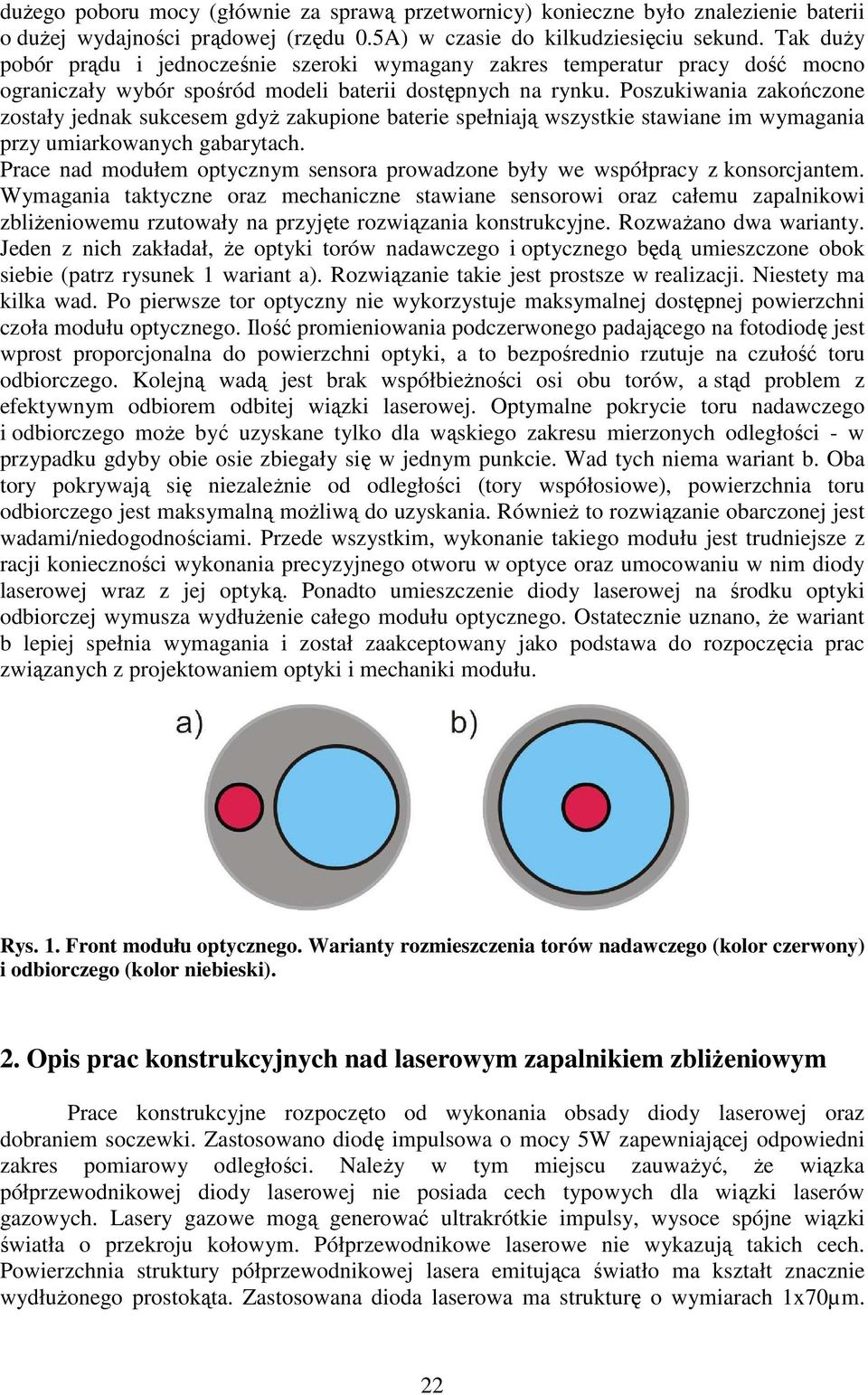 dużego poboru mocy (głównie za sprawą przetwornicy) konieczne było znalezienie baterii o dużej wydajności prądowej (rzędu 0.5A) w czasie do kilkudziesięciu sekund. Tak duży pobór prądu i jednocześnie szeroki wymagany zakres temperatur pracy dość mocno ograniczały wybór spośród modeli baterii dostępnych na rynku. Poszukiwania zakończone zostały jednak sukcesem gdyż zakupione baterie spełniają wszystkie stawiane im wymagania przy umiarkowanych gabarytach.
Prace nad modułem optycznym sensora prowadzone były we współpracy z konsorcjantem. Wymagania taktyczne oraz mechaniczne stawiane sensorowi oraz całemu zapalnikowi zbliżeniowemu rzutowały na przyjęte rozwiązania konstrukcyjne. Rozważano dwa warianty. Jeden z nich zakładał, że optyki torów nadawczego i optycznego będą umieszczone obok siebie (patrz rysunek 1 wariant a). Rozwiązanie takie jest prostsze w realizacji. Niestety ma kilka wad. Po pierwsze tor optyczny nie wykorzystuje maksymalnej dostępnej powierzchni czoła modułu optycznego. Ilość promieniowania podczerwonego padającego na fotodiodę jest wprost proporcjonalna do powierzchni optyki, a to bezpośrednio rzutuje na czułość toru odbiorczego. Kolejną wadą jest brak współbieżności osi obu torów, a stąd problem z efektywnym odbiorem odbitej wiązki laserowej. Optymalne pokrycie toru nadawczego i odbiorczego może być uzyskane tylko dla wąskiego zakresu mierzonych odległości - w przypadku gdyby obie osie zbiegały się w jednym punkcie. Wad tych niema wariant b. Oba tory pokrywają się niezależnie od odległości (tory współosiowe), powierzchnia toru odbiorczego jest maksymalną możliwą do uzyskania. Również to rozwiązanie obarczonej jest wadami/niedogodnościami. Przede wszystkim, wykonanie takiego modułu jest trudniejsze z racji konieczności wykonania precyzyjnego otworu w optyce oraz umocowaniu w nim diody laserowej wraz z jej optyką. Ponadto umieszczenie diody laserowej na środku optyki odbiorczej wymusza wydłużenie całego modułu optycznego. Ostatecznie uznano, że wariant b lepiej spełnia wymagania i został zaakceptowany jako podstawa do rozpoczęcia prac związanych z projektowaniem optyki i mechaniki modułu.

a)

b)

Rys. 1. Front modułu optycznego. Warianty rozmieszczenia torów nadawczego (kolor czerwony) i odbiorczego (kolor niebieski).

2. Opis prac konstrukcyjnych nad laserowym zapalnikiem zbliżeniowym

Prace konstrukcyjne rozpoczęto od wykonania obsady diody laserowej oraz dobraniem soczewki. Zastosowano diodę impulsowa o mocy 5W zapewniającej odpowiedni zakres pomiarowy odległości. Należy w tym miejscu zauważyć, że wiązka półprzewodnikowej diody laserowej nie posiada cech typowych dla wiązki laserów gazowych. Lasery gazowe mogą generować ultrakrótkie impulsy, wysoce spójne wiązki światła o przekroju kołowym. Półprzewodnikowe laserowe nie wykazują takich cech. Powierzchnia struktury półprzewodnikowej lasera emitująca światło ma kształt znacznie wydłużonego prostokąta. Zastosowana dioda laserowa ma strukturę o wymiarach 1x70µm.

22